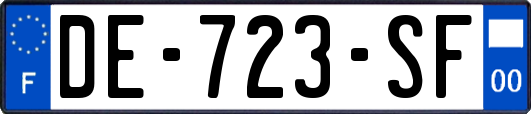 F
DE-723-SF
00